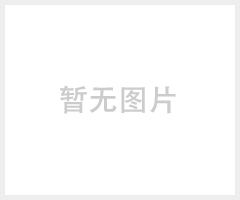 暂无图片